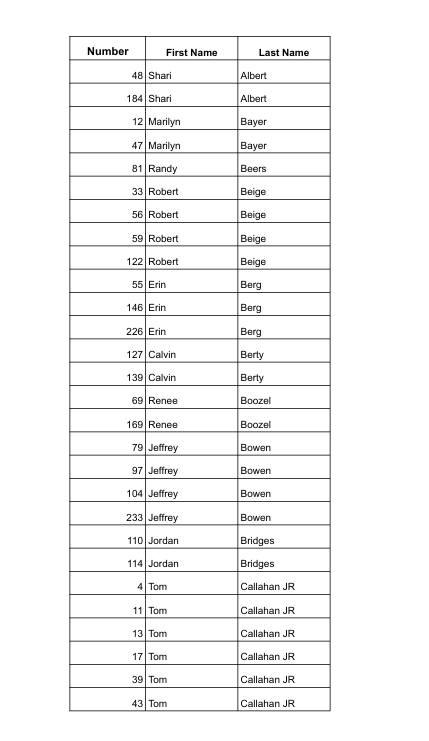 | Number | First Name | Last Name |
|---|---|---|
| 48 | Shari | Albert |
| 184 | Shari | Albert |
| 12 | Marilyn | Bayer |
| 47 | Marilyn | Bayer |
| 81 | Randy | Beers |
| 33 | Robert | Beige |
| 56 | Robert | Beige |
| 59 | Robert | Beige |
| 122 | Robert | Beige |
| 55 | Erin | Berg |
| 146 | Erin | Berg |
| 226 | Erin | Berg |
| 127 | Calvin | Berty |
| 139 | Calvin | Berty |
| 69 | Renee | Boozel |
| 169 | Renee | Boozel |
| 79 | Jeffrey | Bowen |
| 97 | Jeffrey | Bowen |
| 104 | Jeffrey | Bowen |
| 233 | Jeffrey | Bowen |
| 110 | Jordan | Bridges |
| 114 | Jordan | Bridges |
| 4 | Tom | Callahan JR |
| 11 | Tom | Callahan JR |
| 13 | Tom | Callahan JR |
| 17 | Tom | Callahan JR |
| 39 | Tom | Callahan JR |
| 43 | Tom | Callahan JR |